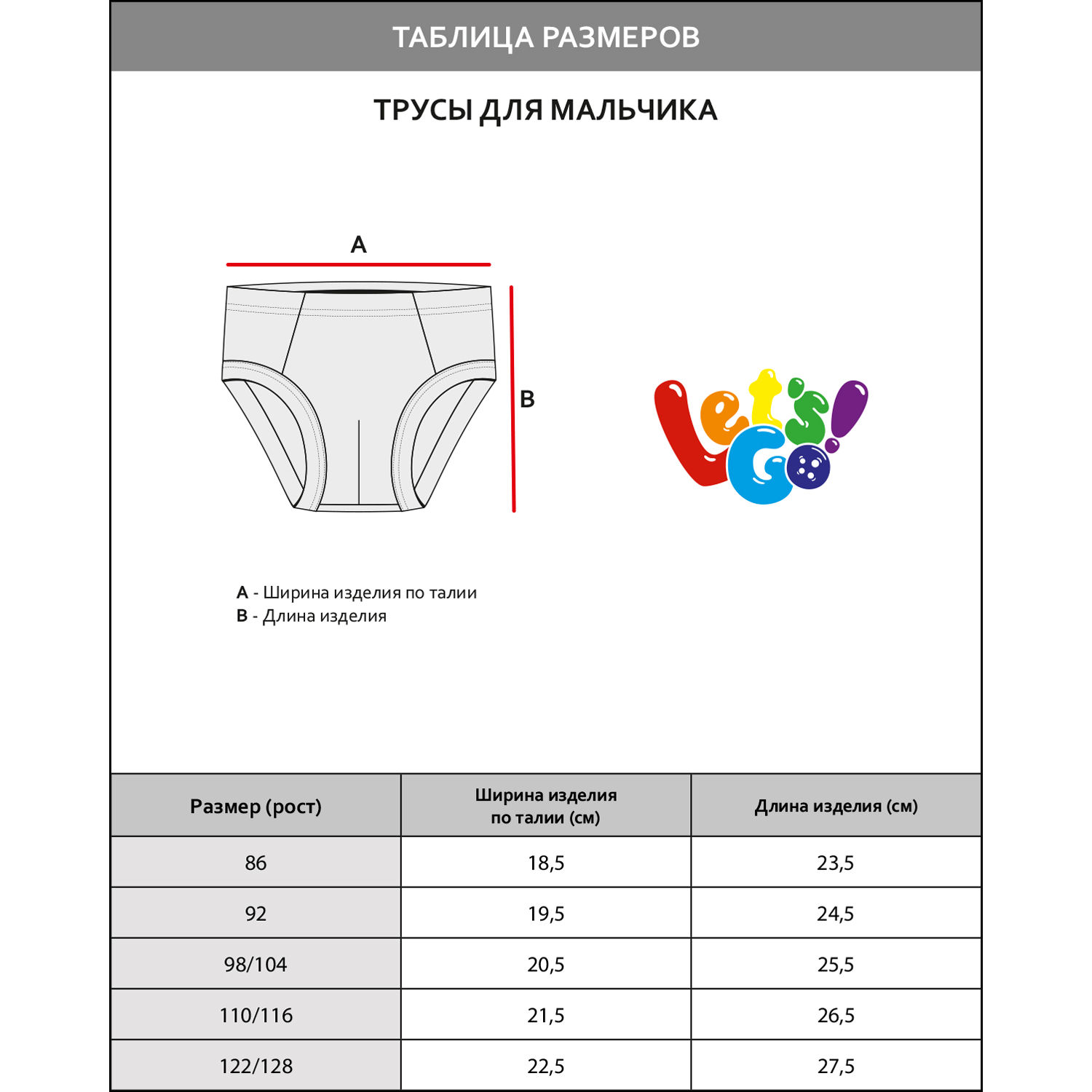 ТАБЛИЦА РАЗМЕРОВ

ТРУСЫ ДЛЯ МАЛЬЧИКА

A

B

Let's Go!

A - Ширина изделия по талии
B - Длина изделия

| Размер (рост) | Ширина изделия по талии (см) | Длина изделия (см) |
|---|---|---|
| 86 | 18,5 | 23,5 |
| 92 | 19,5 | 24,5 |
| 98/104 | 20,5 | 25,5 |
| 110/116 | 21,5 | 26,5 |
| 122/128 | 22,5 | 27,5 |